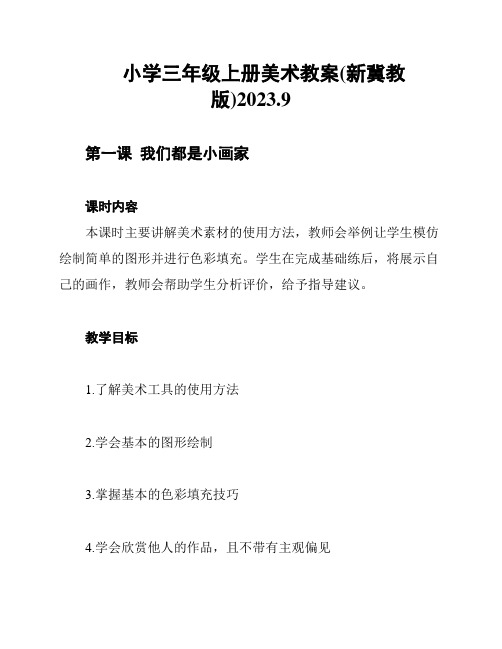 小学三年级上册美术教案(新冀教版)2023.9

第一课 我们都是小画家

课时内容

本课时主要讲解美术素材的使用方法，教师会举例让学生模仿绘制简单的图形并进行色彩填充。学生在完成基础练后，将展示自己的画作，教师会帮助学生分析评价，给予指导建议。

教学目标

1.了解美术工具的使用方法

2.学会基本的图形绘制

3.掌握基本的色彩填充技巧

4.学会欣赏他人的作品，且不带有主观偏见